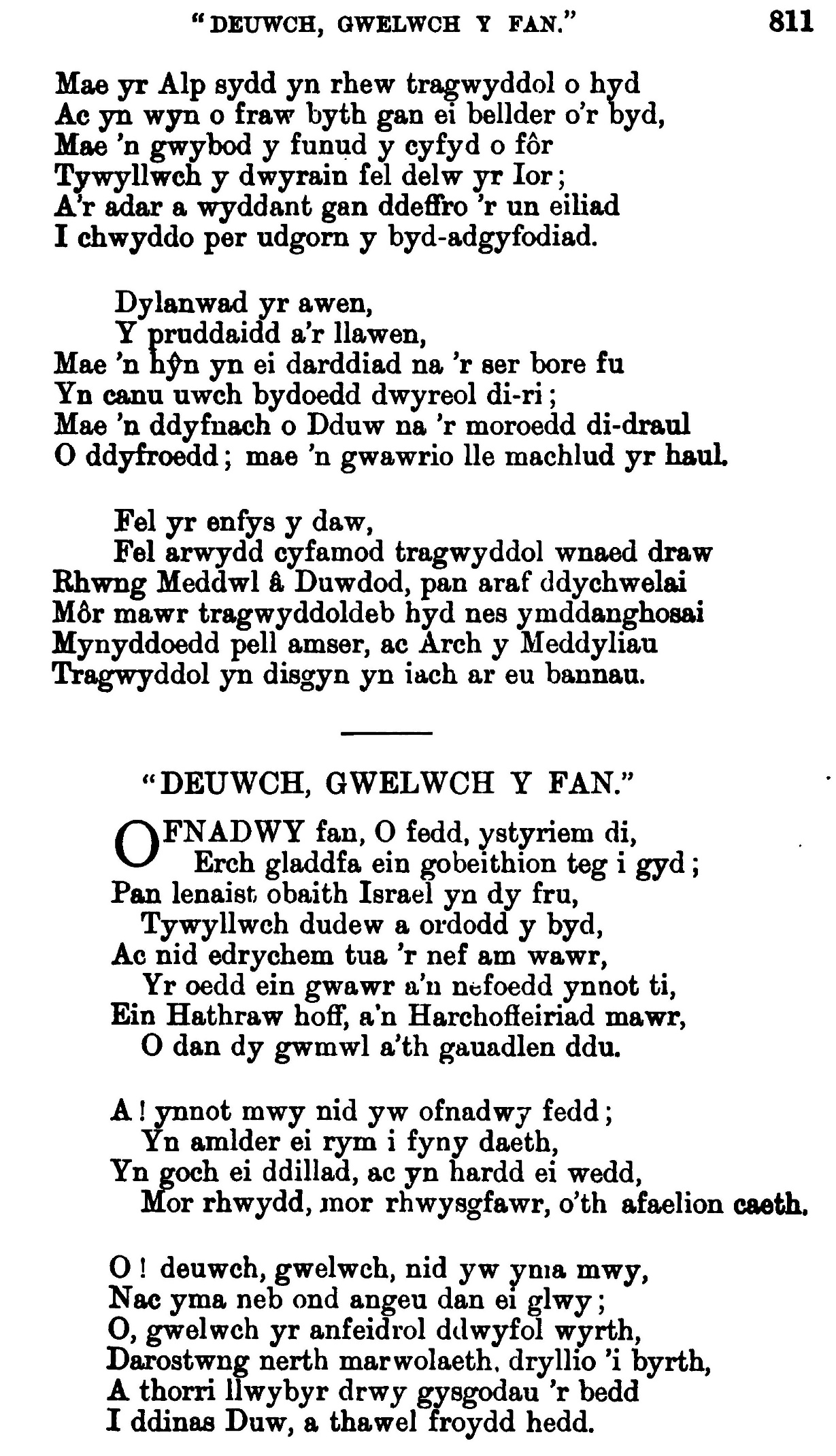 "DEUWCH, GWELWCH Y FAN."     811

Mae yr Alp sydd yn rhew tragwyddol o hyd
Ac yn wyn o fraw byth gan ei bellder o'r byd,
Mae 'n gwybod y funud y cyfyd o fôr
Tywyllwch y dwyrain fel delw yr Ior;
A'r adar a wyddant gan ddeffro 'r un eiliad
I chwyddo per udgorn y byd-adgyfodiad.

Dylanwad yr awen,
Y pruddaidd a'r llawen,
Mae 'n hŷn yn ei darddiad na 'r ser bore fu
Yn canu uwch bydoedd dwyreol di-ri;
Mae 'n ddyfnach o Dduw na 'r moroedd di-draul
O ddyfroedd; mae 'n gwawrio lle machlud yr haul.

Fel yr enfys y daw,
Fel arwydd cyfamod tragwyddol wnaed draw
Rhwng Meddwl â Duwdod, pan araf ddychwelai
Môr mawr tragwyddoldeb hyd nes ymddanghosai
Mynyddoedd pell amser, ac Arch y Meddyliau
Tragwyddol yn disgyn yn iach ar eu bannau.

"DEUWCH, GWELWCH Y FAN."

OFNADWY fan, O fedd, ystyriem di,
Erch gladdfa ein gobeithion teg i gyd;
Pan lenaist obaith Israel yn dy fru,
Tywyllwch dudew a ordodd y byd,
Ac nid edrychem tua 'r nef am wawr,
Yr oedd ein gwawr a'n nefoedd ynnot ti,
Ein Hathraw hoff, a'n Harchoffeiriad mawr,
O dan dy gwmwl a'th gauadlen ddu.

A! ynnot mwy nid yw ofnadwy fedd;
Yn amlder ei rym i fyny daeth,
Yn goch ei ddillad, ac yn hardd ei wedd,
Mor rhwydd, mor rhwysgfawr, o'th afaelion caeth.

O! deuwch, gwelwch, nid yw yma mwy,
Nac yma neb ond angeu dan ei glwy;
O, gwelwch yr anfeidrol ddwyfol wyrth,
Darostwng nerth marwolaeth, dryllio 'i byrth,
A thorri llwybyr drwy gysgodau 'r bedd
I ddinas Duw, a thawel froydd hedd.